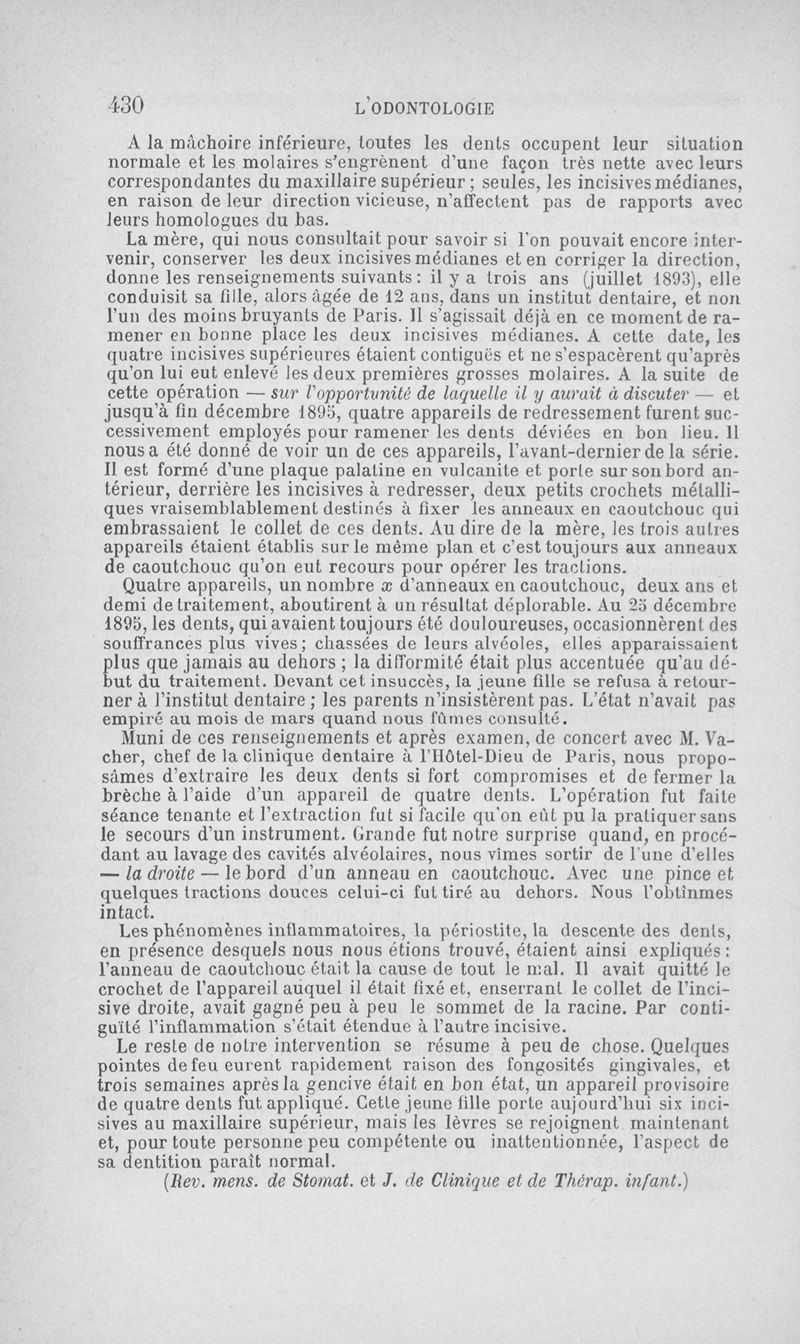 430 L'ODONTOLOGIE

A la mâchoire inférieure, toutes les dents occupent leur situation normale et les molaires s'engrènent d'une façon très nette avec leurs correspondantes du maxillaire supérieur ; seules, les incisives médianes, en raison de leur direction vicieuse, n'affectent pas de rapports avec leurs homologues du bas.

La mère, qui nous consultait pour savoir si l'on pouvait encore intervenir, conserver les deux incisives médianes et en corriger la direction, donne les renseignements suivants : il y a trois ans (juillet 1893), elle conduisit sa fille, alors âgée de 12 ans, dans un institut dentaire, et non l'un des moins bruyants de Paris. Il s'agissait déjà en ce moment de ramener en bonne place les deux incisives médianes. A cette date, les quatre incisives supérieures étaient contiguës et ne s'espacèrent qu'après qu'on lui eut enlevé les deux premières grosses molaires. A la suite de cette opération — sur l'opportunité de laquelle il y aurait à discuter — et jusqu'à fin décembre 1895, quatre appareils de redressement furent successivement employés pour ramener les dents déviées en bon lieu. Il nous a été donné de voir un de ces appareils, l'avant-dernier de la série. Il est formé d'une plaque palatine en vulcanite et porte sur son bord antérieur, derrière les incisives à redresser, deux petits crochets métalliques vraisemblablement destinés à fixer les anneaux en caoutchouc qui embrassaient le collet de ces dents. Au dire de la mère, les trois autres appareils étaient établis sur le même plan et c'est toujours aux anneaux de caoutchouc qu'on eut recours pour opérer les tractions.

Quatre appareils, un nombre $x$ d'anneaux en caoutchouc, deux ans et demi de traitement, aboutirent à un résultat déplorable. Au 25 décembre 1895, les dents, qui avaient toujours été douloureuses, occasionnèrent des souffrances plus vives ; chassées de leurs alvéoles, elles apparaissaient plus que jamais au dehors ; la difformité était plus accentuée qu'au début du traitement. Devant cet insuccès, la jeune fille se refusa à retourner à l'institut dentaire ; les parents n'insistèrent pas. L'état n'avait pas empiré au mois de mars quand nous fûmes consulté.

Muni de ces renseignements et après examen, de concert avec M. Vacher, chef de la clinique dentaire à l'Hôtel-Dieu de Paris, nous proposâmes d'extraire les deux dents si fort compromises et de fermer la brèche à l'aide d'un appareil de quatre dents. L'opération fut faite séance tenante et l'extraction fut si facile qu'on eût pu la pratiquer sans le secours d'un instrument. Grande fut notre surprise quand, en procédant au lavage des cavités alvéolaires, nous vîmes sortir de l'une d'elles — la droite — le bord d'un anneau en caoutchouc. Avec une pince et quelques tractions douces celui-ci fut tiré au dehors. Nous l'obtînmes intact.

Les phénomènes inflammatoires, la périostite, la descente des dents, en présence desquels nous nous étions trouvé, étaient ainsi expliqués : l'anneau de caoutchouc était la cause de tout le mal. Il avait quitté le crochet de l'appareil auquel il était fixé et, enserrant le collet de l'incisive droite, avait gagné peu à peu le sommet de la racine. Par contiguïté l'inflammation s'était étendue à l'autre incisive.

Le reste de notre intervention se résume à peu de chose. Quelques pointes de feu eurent rapidement raison des fongosités gingivales, et trois semaines après la gencive était en bon état, un appareil provisoire de quatre dents fut appliqué. Cette jeune fille porte aujourd'hui six incisives au maxillaire supérieur, mais les lèvres se rejoignent maintenant et, pour toute personne peu compétente ou inattentionnée, l'aspect de sa dentition paraît normal.

(Rev. mens. de Stomat. et J. de Clinique et de Thérap. infant.)